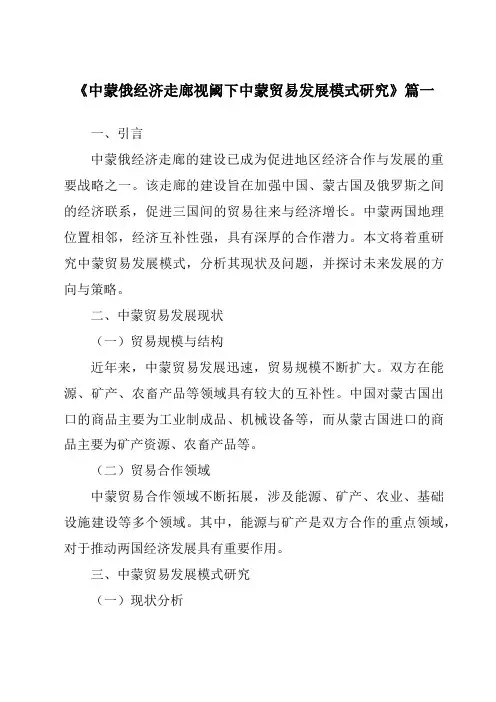 《中蒙俄经济走廊视阈下中蒙贸易发展模式研究》篇一

一、引言

中蒙俄经济走廊的建设已成为促进地区经济合作与发展的重要战略之一。该走廊的建设旨在加强中国、蒙古国及俄罗斯之间的经济联系，促进三国间的贸易往来与经济增长。中蒙两国地理位置相邻，经济互补性强，具有深厚的合作潜力。本文将着重研究中蒙贸易发展模式，分析其现状及问题，并探讨未来发展的方向与策略。

二、中蒙贸易发展现状

（一）贸易规模与结构

近年来，中蒙贸易发展迅速，贸易规模不断扩大。双方在能源、矿产、农畜产品等领域具有较大的互补性。中国对蒙古国出口的商品主要为工业制成品、机械设备等，而从蒙古国进口的商品主要为矿产资源、农畜产品等。

（二）贸易合作领域

中蒙贸易合作领域不断拓展，涉及能源、矿产、农业、基础设施建设等多个领域。其中，能源与矿产是双方合作的重点领域，对于推动两国经济发展具有重要作用。

三、中蒙贸易发展模式研究

（一）现状分析